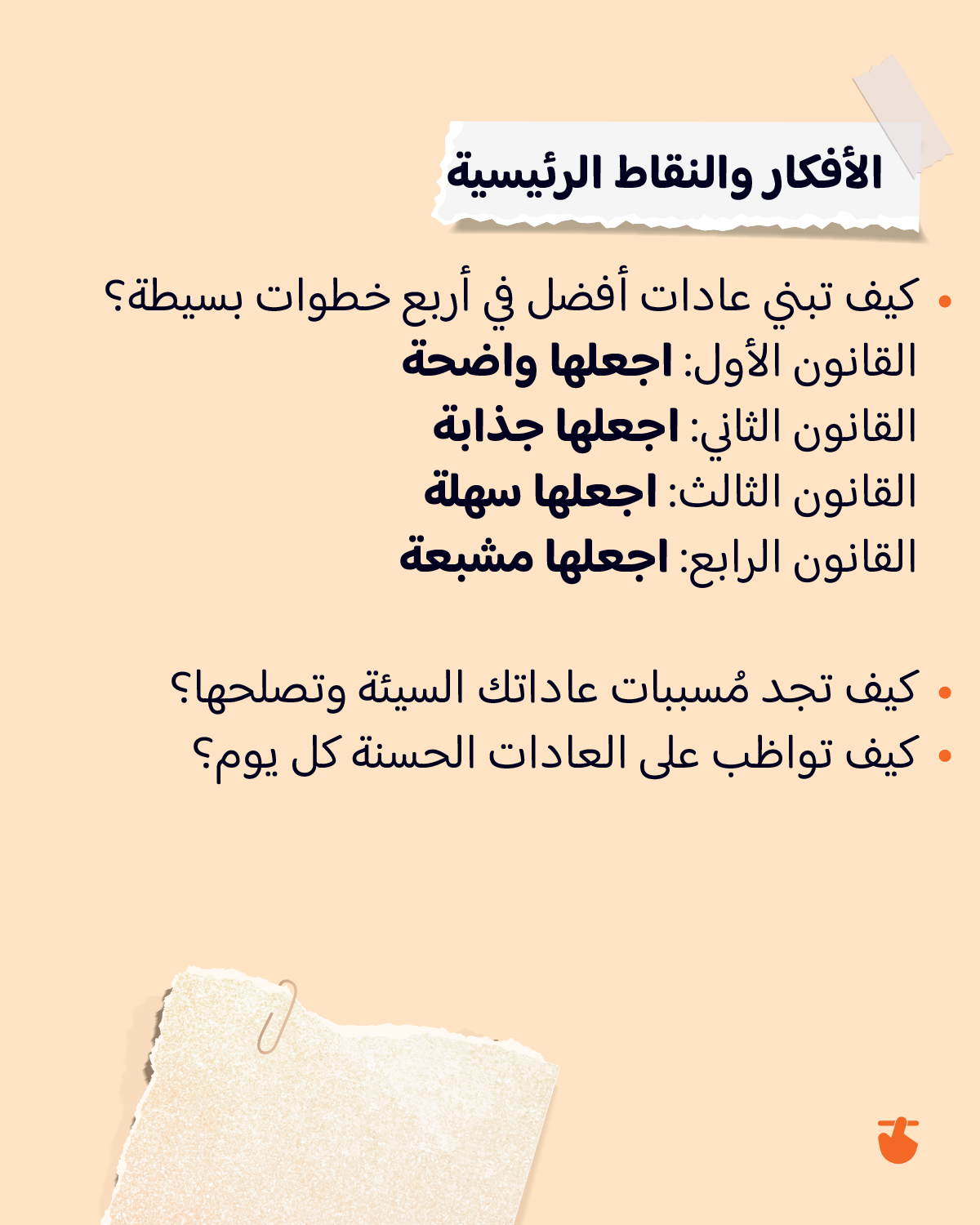 الأفكار والنقاط الرئيسية

• كيف تبني عادات أفضل في أربع خطوات بسيطة؟
القانون الأول: اجعلها واضحة
القانون الثاني: اجعلها جذابة
القانون الثالث: اجعلها سهلة
القانون الرابع: اجعلها مشبعة

• كيف تجد مُسببات عاداتك السيئة وتصلحها؟
• كيف تواظب على العادات الحسنة كل يوم؟